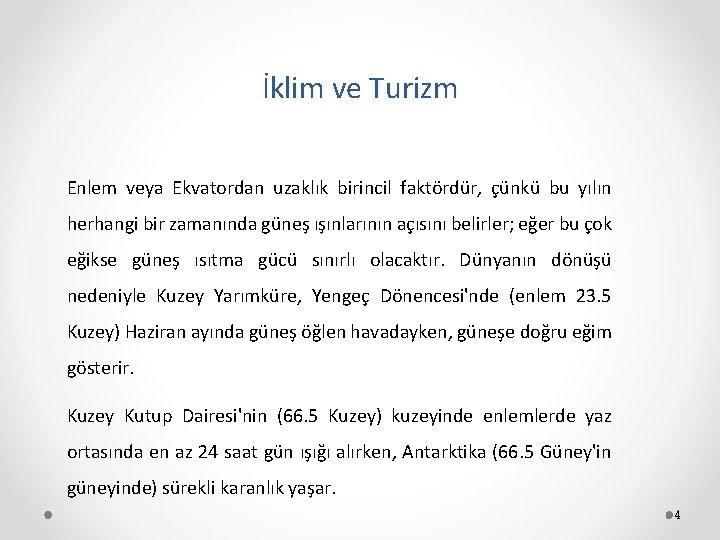 İklim ve Turizm

Enlem veya Ekvatordan uzaklık birincil faktördür, çünkü bu yılın herhangi bir zamanında güneş ışınlarının açısını belirler; eğer bu çok eğikse güneş ısıtma gücü sınırlı olacaktır. Dünyanın dönüşü nedeniyle Kuzey Yarımküre, Yengeç Dönencesi'nde (enlem 23.5 Kuzey) Haziran ayında güneş öğlen havadayken, güneşe doğru eğim gösterir.

Kuzey Kutup Dairesi'nin (66.5 Kuzey) kuzeyinde enlemlerde yaz ortasında en az 24 saat gün ışığı alırken, Antarktika (66.5 Güney'in güneyinde) sürekli karanlık yaşar.

4